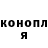 конопл
я